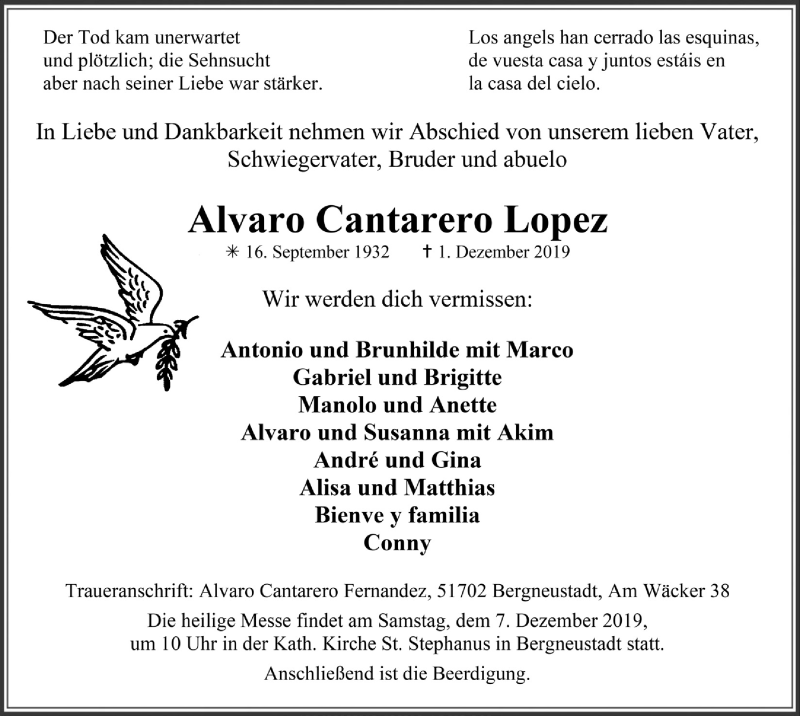 Der Tod kam unerwartet
und plötzlich; die Sehnsucht
aber nach seiner Liebe war stärker.

Los angels han cerrado las esquinas,
de vuesta casa y juntos estáis en
la casa del cielo.

In Liebe und Dankbarkeit nehmen wir Abschied von unserem lieben Vater, Schwiegervater, Bruder und abuelo

Alvaro Cantarero Lopez

✳ 16. September 1932 † 1. Dezember 2019

Wir werden dich vermissen:

Antonio und Brunhilde mit Marco
Gabriel und Brigitte
Manolo und Anette
Alvaro und Susanna mit Akim
André und Gina
Alisa und Matthias
Bienve y familia
Conny

Traueranschrift: Alvaro Cantarero Fernandez, 51702 Bergneustadt, Am Wäcker 38

Die heilige Messe findet am Samstag, dem 7. Dezember 2019, um 10 Uhr in der Kath. Kirche St. Stephanus in Bergneustadt statt.

Anschließend ist die Beerdigung.